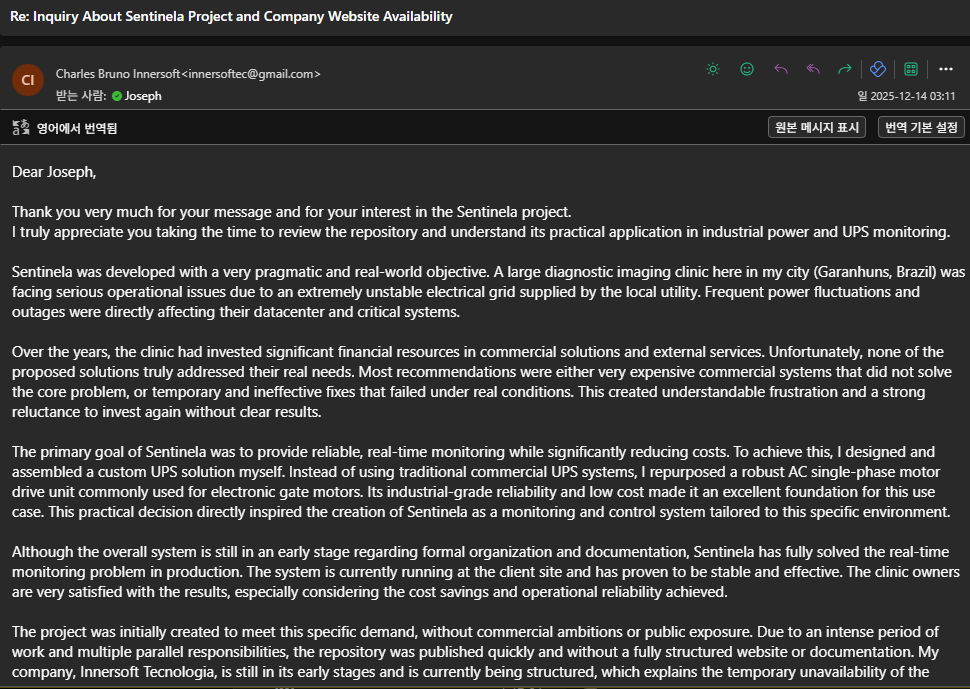 Re: Inquiry About Sentinela Project and Company Website Availability

CI
Charles Bruno Innersoft<innersoftec@gmail.com>
받는 사람: Joseph
일 2025-12-14 03:11

영어에서 번역됨
원본 메시지 표시
번역 기본 설정

Dear Joseph,

Thank you very much for your message and for your interest in the Sentinela project.
I truly appreciate you taking the time to review the repository and understand its practical application in industrial power and UPS monitoring.

Sentinela was developed with a very pragmatic and real-world objective. A large diagnostic imaging clinic here in my city (Garanhuns, Brazil) was facing serious operational issues due to an extremely unstable electrical grid supplied by the local utility. Frequent power fluctuations and outages were directly affecting their datacenter and critical systems.

Over the years, the clinic had invested significant financial resources in commercial solutions and external services. Unfortunately, none of the proposed solutions truly addressed their real needs. Most recommendations were either very expensive commercial systems that did not solve the core problem, or temporary and ineffective fixes that failed under real conditions. This created understandable frustration and a strong reluctance to invest again without clear results.

The primary goal of Sentinela was to provide reliable, real-time monitoring while significantly reducing costs. To achieve this, I designed and assembled a custom UPS solution myself. Instead of using traditional commercial UPS systems, I repurposed a robust AC single-phase motor drive unit commonly used for electronic gate motors. Its industrial-grade reliability and low cost made it an excellent foundation for this use case. This practical decision directly inspired the creation of Sentinela as a monitoring and control system tailored to this specific environment.

Although the overall system is still in an early stage regarding formal organization and documentation, Sentinela has fully solved the real-time monitoring problem in production. The system is currently running at the client site and has proven to be stable and effective. The clinic owners are very satisfied with the results, especially considering the cost savings and operational reliability achieved.

The project was initially created to meet this specific demand, without commercial ambitions or public exposure. Due to an intense period of work and multiple parallel responsibilities, the repository was published quickly and without a fully structured website or documentation. My company, Innersoft Tecnologia, is still in its early stages and is currently being structured, which explains the temporary unavailability of the